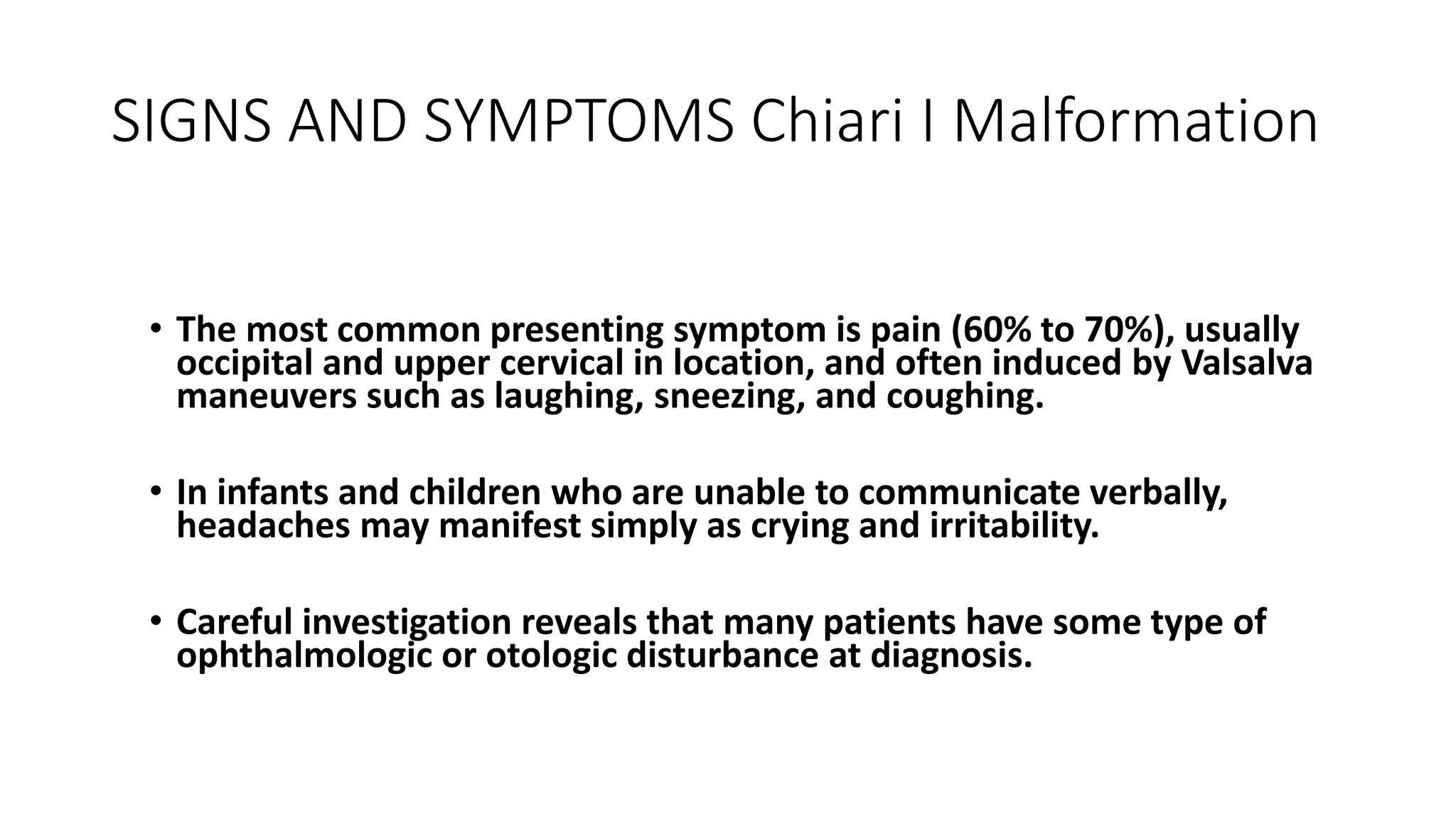 SIGNS AND SYMPTOMS Chiari I Malformation

• The most common presenting symptom is pain (60% to 70%), usually occipital and upper cervical in location, and often induced by Valsalva maneuvers such as laughing, sneezing, and coughing.

• In infants and children who are unable to communicate verbally, headaches may manifest simply as crying and irritability.

• Careful investigation reveals that many patients have some type of ophthalmologic or otologic disturbance at diagnosis.